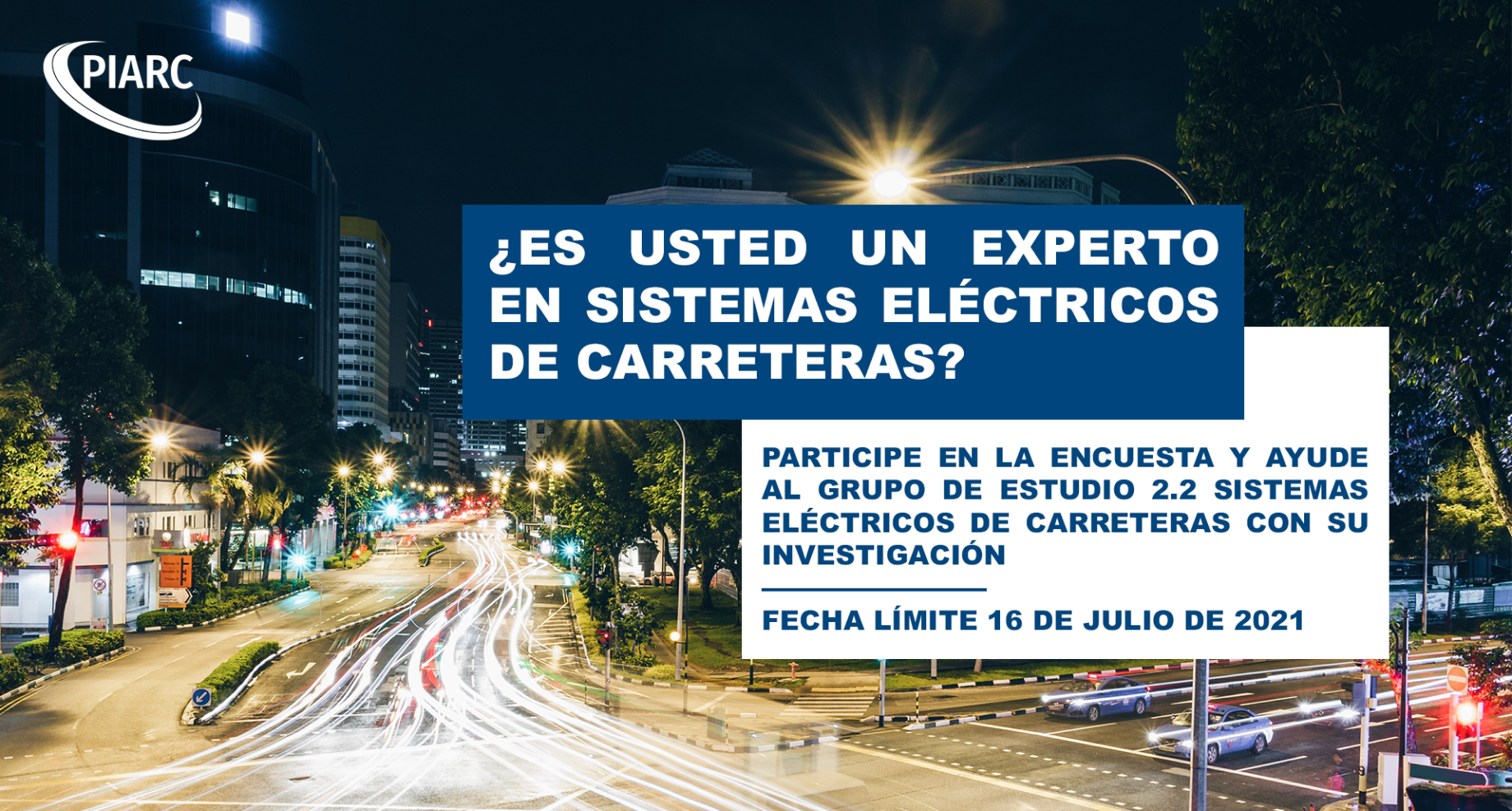 PIARC

¿ES USTED UN EXPERTO EN SISTEMAS ELÉCTRICOS DE CARRETERAS?

PARTICIPE EN LA ENCUESTA Y AYUDE AL GRUPO DE ESTUDIO 2.2 SISTEMAS ELÉCTRICOS DE CARRETERAS CON SU INVESTIGACIÓN

FECHA LÍMITE 16 DE JULIO DE 2021